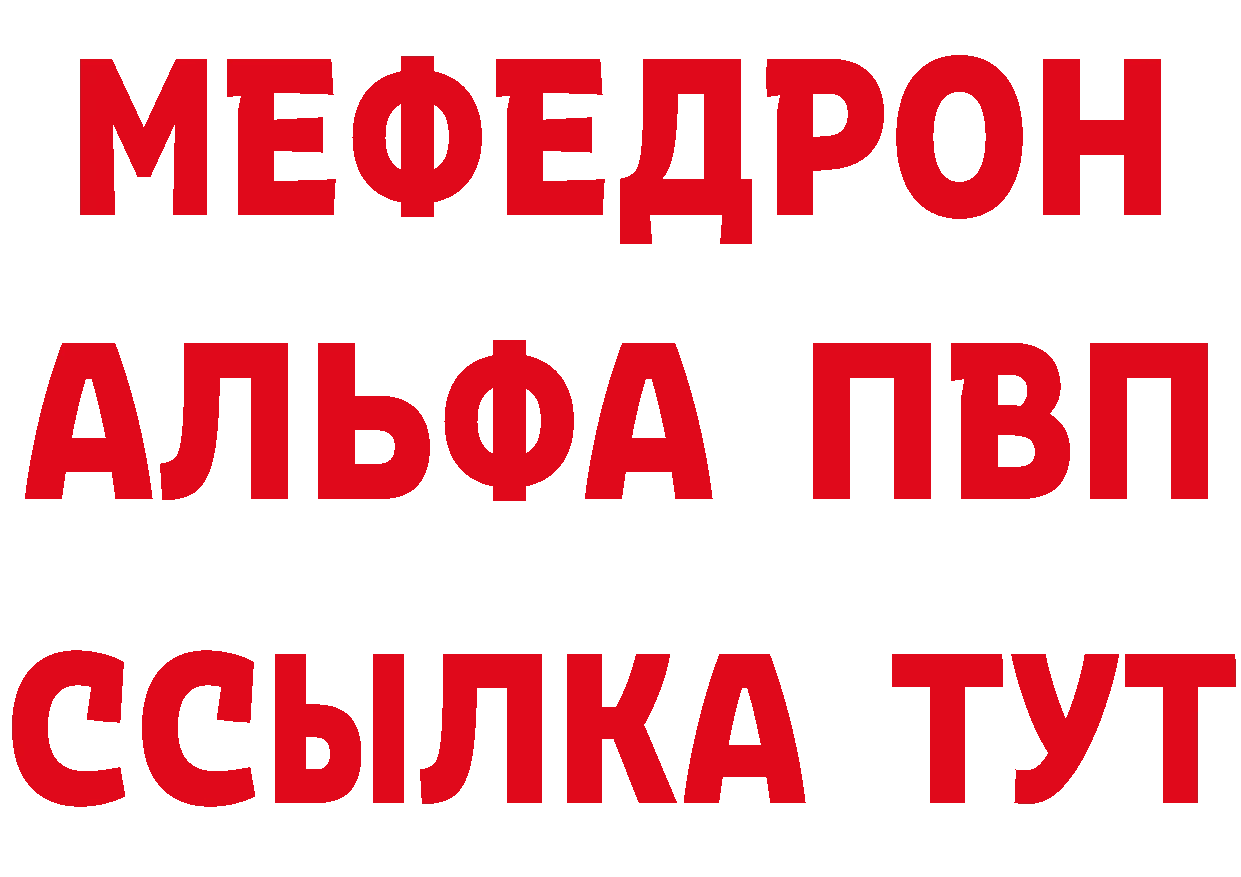 МЕФЕДРОН
АЛЬФА ПВП
ССЫЛКА ТУТ